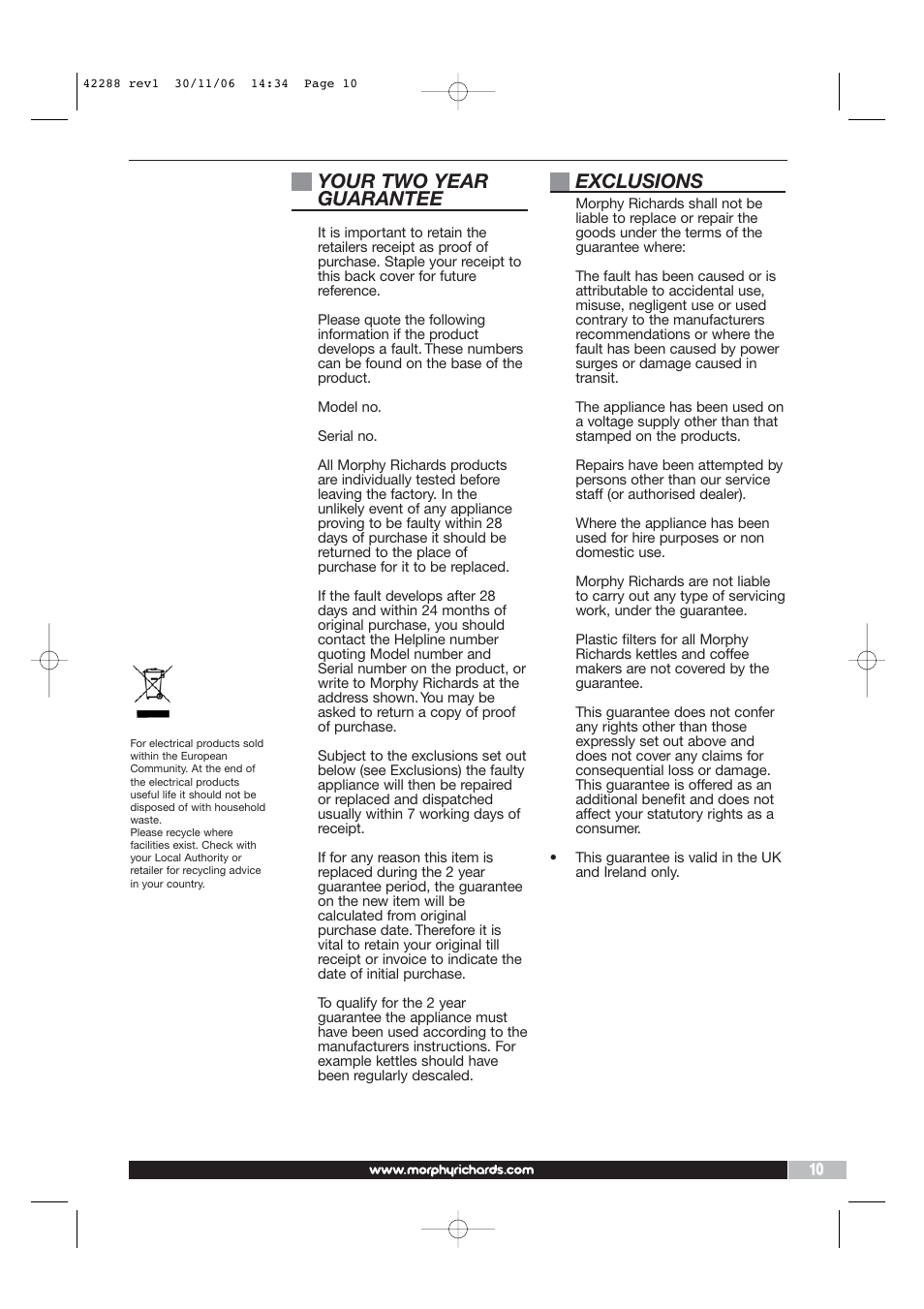 42288 rev1 30/11/06 14:34 Page 10

For electrical products sold within the European Community. At the end of the electrical products useful life it should not be disposed of with household waste.
Please recycle where facilities exist. Check with your Local Authority or retailer for recycling advice in your country.

YOUR TWO YEAR GUARANTEE

It is important to retain the retailers receipt as proof of purchase. Staple your receipt to this back cover for future reference.

Please quote the following information if the product develops a fault. These numbers can be found on the base of the product.

Model no.

Serial no.

All Morphy Richards products are individually tested before leaving the factory. In the unlikely event of any appliance proving to be faulty within 28 days of purchase it should be returned to the place of purchase for it to be replaced.

If the fault develops after 28 days and within 24 months of original purchase, you should contact the Helpline number quoting Model number and Serial number on the product, or write to Morphy Richards at the address shown. You may be asked to return a copy of proof of purchase.

Subject to the exclusions set out below (see Exclusions) the faulty appliance will then be repaired or replaced and dispatched usually within 7 working days of receipt.

If for any reason this item is replaced during the 2 year guarantee period, the guarantee on the new item will be calculated from original purchase date. Therefore it is vital to retain your original till receipt or invoice to indicate the date of initial purchase.

To qualify for the 2 year guarantee the appliance must have been used according to the manufacturers instructions. For example kettles should have been regularly descaled.

EXCLUSIONS

Morphy Richards shall not be liable to replace or repair the goods under the terms of the guarantee where:

The fault has been caused or is attributable to accidental use, misuse, negligent use or used contrary to the manufacturers recommendations or where the fault has been caused by power surges or damage caused in transit.

The appliance has been used on a voltage supply other than that stamped on the products.

Repairs have been attempted by persons other than our service staff (or authorised dealer).

Where the appliance has been used for hire purposes or non domestic use.

Morphy Richards are not liable to carry out any type of servicing work, under the guarantee.

Plastic filters for all Morphy Richards kettles and coffee makers are not covered by the guarantee.

This guarantee does not confer any rights other than those expressly set out above and does not cover any claims for consequential loss or damage. This guarantee is offered as an additional benefit and does not affect your statutory rights as a consumer.

• This guarantee is valid in the UK and Ireland only.

www.morphyrichards.com

10